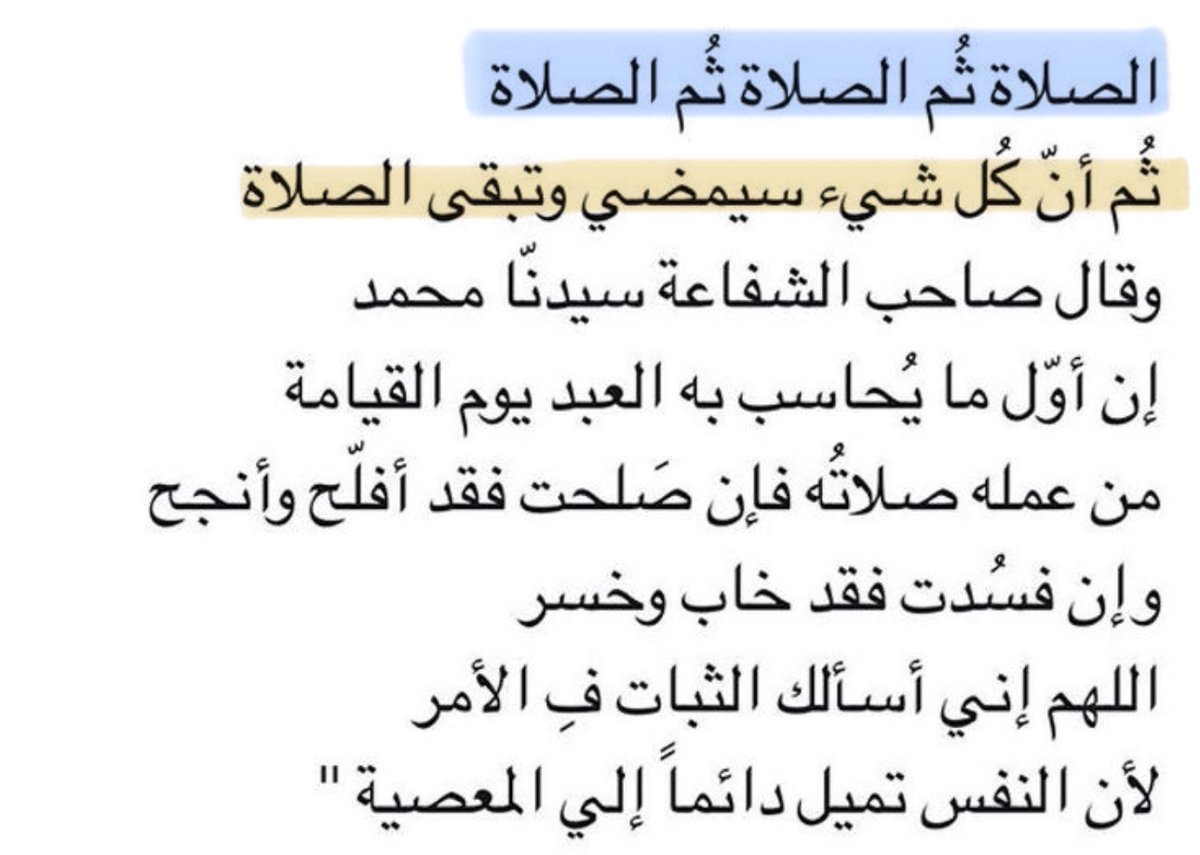 الصلاة ثُم الصلاة ثُم الصلاة
ثُم أنّ كُل شيء سيمضي وتبقى الصلاة
وقال صاحب الشفاعة سيدنّا محمد
إن أوّل ما يُحاسب به العبد يوم القيامة
من عمله صلاتُه فإن صَلحت فقد أفلّح وأنجح
وإن فسُدت فقد خاب وخسر
اللهم إني أسألك الثبات فِ الأمر
لأن النفس تميل دائماً إلي المعصية "